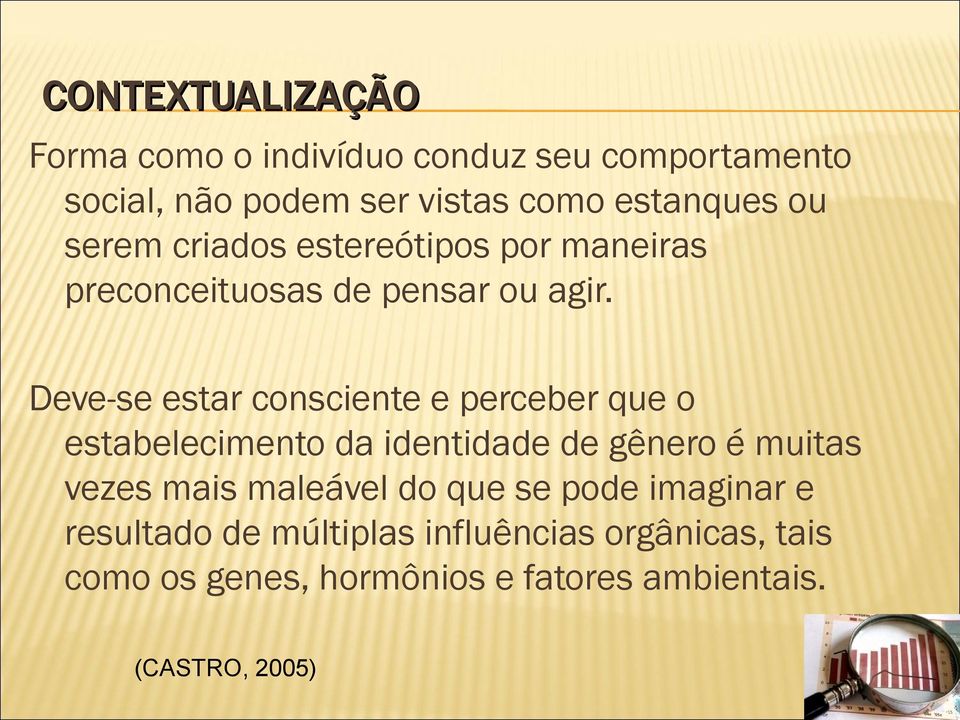 CONTEXTUALIZAÇÃO

Forma como o indivíduo conduz seu comportamento social, não podem ser vistas como estanques ou serem criados estereótipos por maneiras preconceituosas de pensar ou agir.

Deve-se estar consciente e perceber que o estabelecimento da identidade de gênero é muitas vezes mais maleável do que se pode imaginar e resultado de múltiplas influências orgânicas, tais como os genes, hormônios e fatores ambientais.

(CASTRO, 2005)